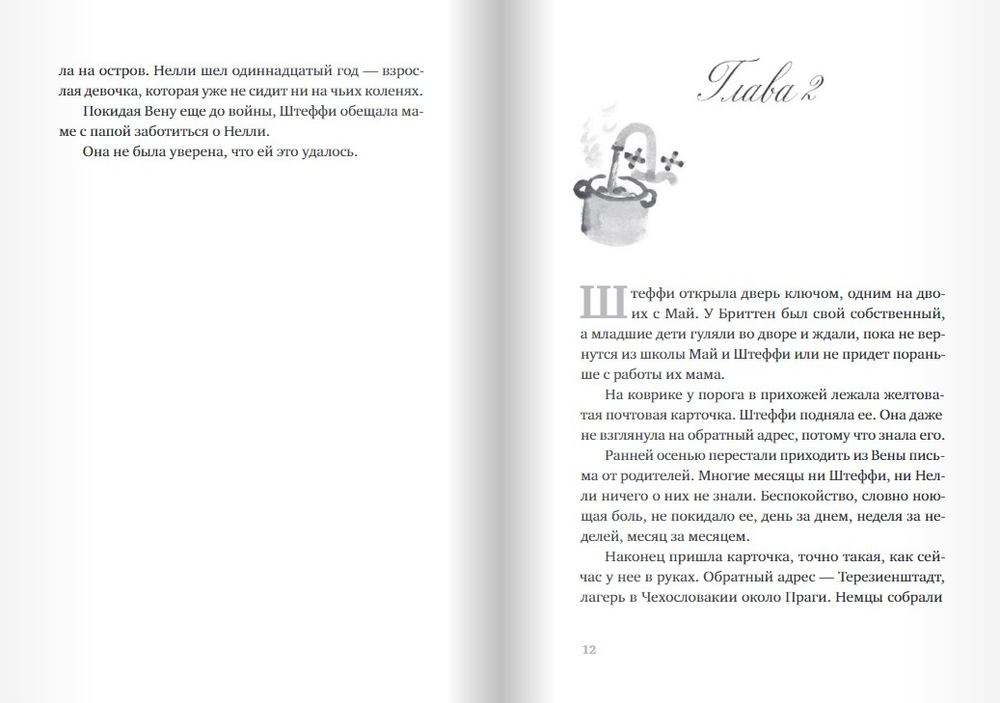 ла на остров. Нелли шел одиннадцатый год — взрослая девочка, которая уже не сидит ни на чьих коленях.

Покидая Вену еще до войны, Штеффи обещала маме с папой заботиться о Нелли.

Она не была уверена, что ей это удалось.

Глава 2

Штеффи открыла дверь ключом, одним на двоих с Май. У Бриттен был свой собственный, а младшие дети гуляли во дворе и ждали, пока не вернутся из школы Май и Штеффи или не придет пораньше с работы их мама.

На коврике у порога в прихожей лежала желтоватая почтовая карточка. Штеффи подняла ее. Она даже не взглянула на обратный адрес, потому что знала его.

Ранней осенью перестали приходить из Вены письма от родителей. Многие месяцы ни Штеффи, ни Нелли ничего о них не знали. Беспокойство, словно ноющая боль, не покидало ее, день за днем, неделя за неделей, месяц за месяцем.

Наконец пришла карточка, точно такая, как сейчас у нее в руках. Обратный адрес — Терезиенштадт, лагерь в Чехословакии около Праги. Немцы собрали

12